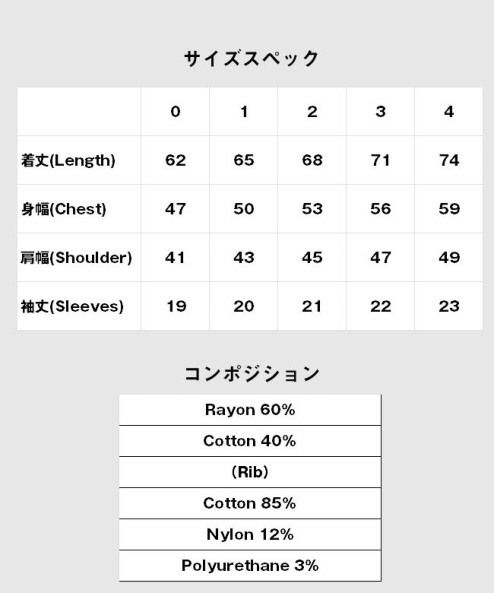 サイズスペック

| | 0 | 1 | 2 | 3 | 4 |
|---|---|---|---|---|---|
| 着丈(Length) | 62 | 65 | 68 | 71 | 74 |
| 身幅(Chest) | 47 | 50 | 53 | 56 | 59 |
| 肩幅(Shoulder) | 41 | 43 | 45 | 47 | 49 |
| 袖丈(Sleeves) | 19 | 20 | 21 | 22 | 23 |

コンポジション

| Rayon 60% |
|---|
| Cotton 40% |
| (Rib) |
| Cotton 85% |
| Nylon 12% |
| Polyurethane 3% |